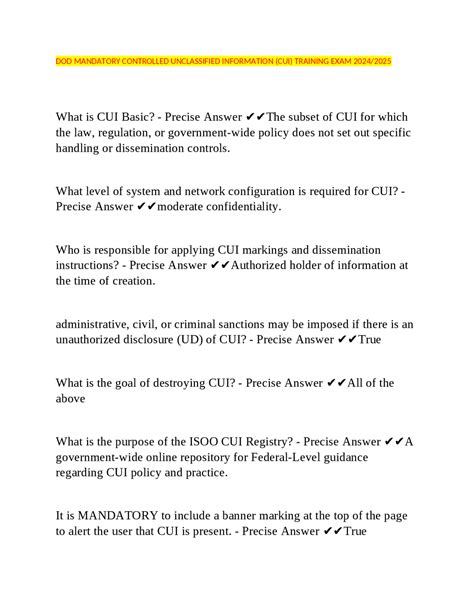 DOD MANDATORY CONTROLLED UNCLASSIFIED INFORMATION (CUI) TRAINING EXAM 2024/2025

What is CUI Basic? - Precise Answer ✔✔The subset of CUI for which the law, regulation, or government-wide policy does not set out specific handling or dissemination controls.

What level of system and network configuration is required for CUI? - Precise Answer ✔✔moderate confidentiality.

Who is responsible for applying CUI markings and dissemination instructions? - Precise Answer ✔✔Authorized holder of information at the time of creation.

administrative, civil, or criminal sanctions may be imposed if there is an unauthorized disclosure (UD) of CUI? - Precise Answer ✔✔True

What is the goal of destroying CUI? - Precise Answer ✔✔All of the above

What is the purpose of the ISOO CUI Registry? - Precise Answer ✔✔A government-wide online repository for Federal-Level guidance regarding CUI policy and practice.

It is MANDATORY to include a banner marking at the top of the page to alert the user that CUI is present. - Precise Answer ✔✔True